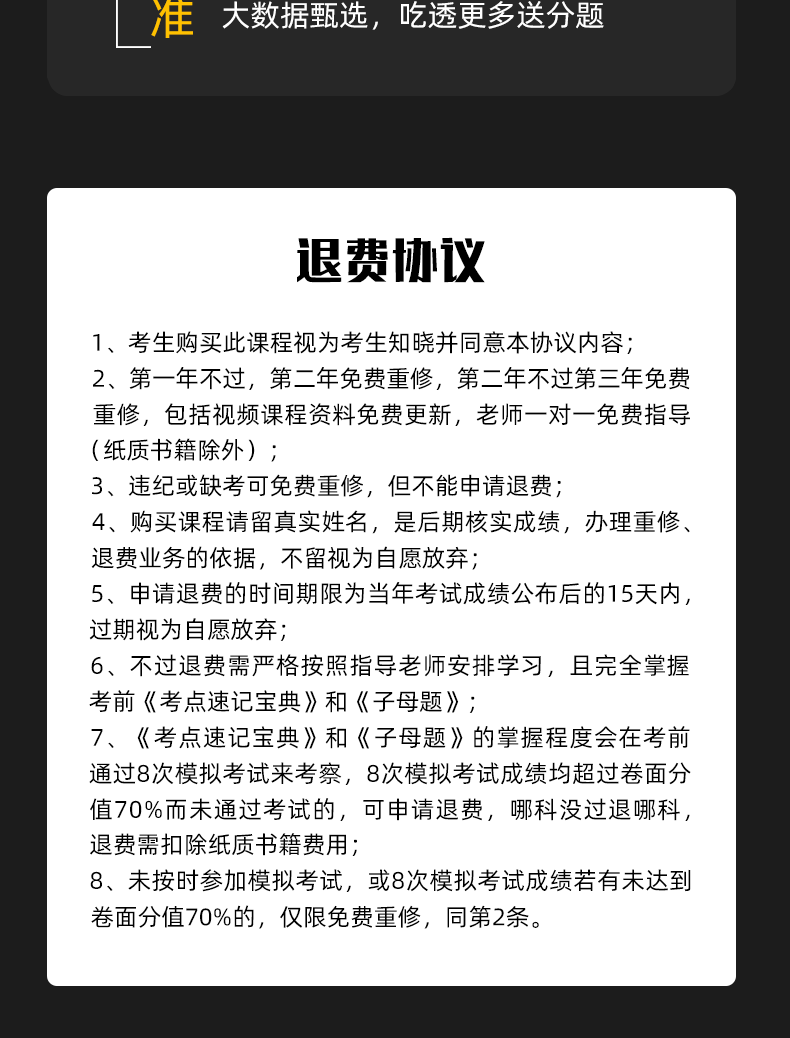 准 大数据甄选，吃透更多送分题

退费协议

1、考生购买此课程视为考生知晓并同意本协议内容；
2、第一年不过，第二年免费重修，第二年不过第三年免费重修，包括视频课程资料免费更新，老师一对一免费指导（纸质书籍除外）；
3、违纪或缺考可免费重修，但不能申请退费；
4、购买课程请留真实姓名，是后期核实成绩，办理重修、退费业务的依据，不留视为自愿放弃；
5、申请退费的时间期限为当年考试成绩公布后的15天内，过期视为自愿放弃；
6、不过退费需严格按照指导老师安排学习，且完全掌握考前《考点速记宝典》和《子母题》；
7、《考点速记宝典》和《子母题》的掌握程度会在考前通过8次模拟考试来考察，8次模拟考试成绩均超过卷面分值70%而未通过考试的，可申请退费，哪科没过退哪科，退费需扣除纸质书籍费用；
8、未按时参加模拟考试，或8次模拟考试成绩若有未达到卷面分值70%的，仅限免费重修，同第2条。